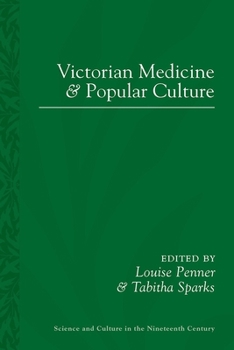 Victorian Medicine
& Popular Culture

EDITED BY
Louise Penner
& Tabitha Sparks

Science and Culture in the Nineteenth Century